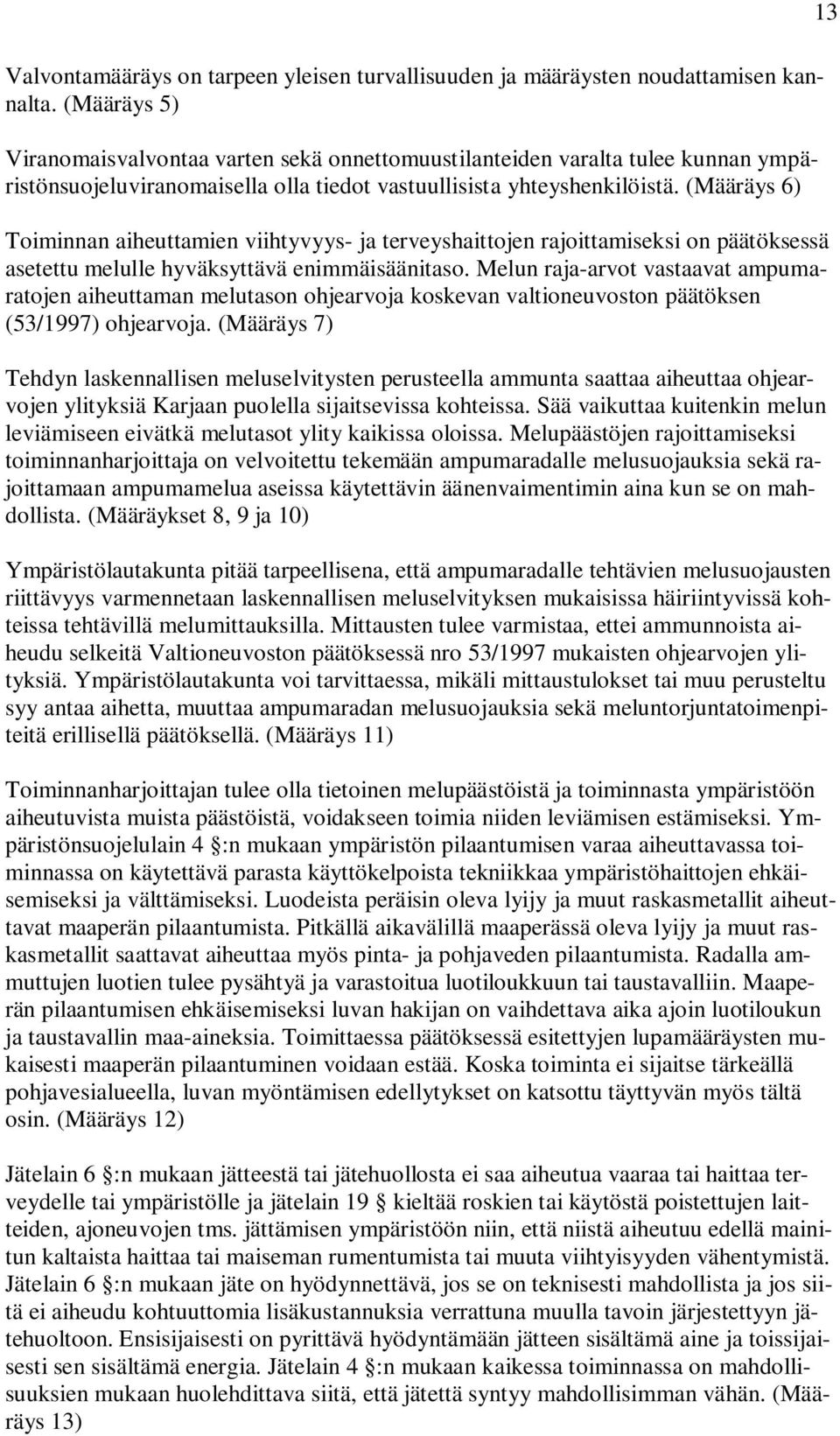 13

Valvontamääräys on tarpeen yleisen turvallisuuden ja määräysten noudattamisen kannalta. (Määräys 5)

Viranomaisvalvontaa varten sekä onnettomuustilanteiden varalta tulee kunnan ympäristönsuojeluviranomaisella olla tiedot vastuullisista yhteyshenkilöistä. (Määräys 6)

Toiminnan aiheuttamien viihtyvyys- ja terveyshaittojen rajoittamiseksi on päätöksessä asetettu melulle hyväksyttävä enimmäisäänitaso. Melun raja-arvot vastaavat ampumaratojen aiheuttaman melutason ohjearvoja koskevan valtioneuvoston päätöksen (53/1997) ohjearvoja. (Määräys 7)

Tehdyn laskennallisen meluselvitysten perusteella ammunta saattaa aiheuttaa ohjearvojen ylityksiä Karjaan puolella sijaitsevissa kohteissa. Sää vaikuttaa kuitenkin melun leviämiseen eivätkä melutasot ylity kaikissa oloissa. Melupäästöjen rajoittamiseksi toiminnanharjoittaja on velvoitettu tekemään ampumaradalle melusuojauksia sekä rajoittamaan ampumamelua aseissa käytettävin äänenvaimentimin aina kun se on mahdollista. (Määräykset 8, 9 ja 10)

Ympäristölautakunta pitää tarpeellisena, että ampumaradalle tehtävien melusuojausten riittävyys varmennetaan laskennallisen meluselvityksen mukaisissa häiriintyvissä kohteissa tehtävillä melumittauksilla. Mittausten tulee varmistaa, ettei ammunnoista aiheudu selkeitä Valtioneuvoston päätöksessä nro 53/1997 mukaisten ohjearvojen ylityksiä. Ympäristölautakunta voi tarvittaessa, mikäli mittaustulokset tai muu perusteltu syy antaa aihetta, muuttaa ampumaradan melusuojauksia sekä meluntorjuntatoimenpiteitä erillisellä päätöksellä. (Määräys 11)

Toiminnanharjoittajan tulee olla tietoinen melupäästöistä ja toiminnasta ympäristöön aiheutuvista muista päästöistä, voidakseen toimia niiden leviämisen estämiseksi. Ympäristönsuojelulain 4 §:n mukaan ympäristön pilaantumisen varaa aiheuttavassa toiminnassa on käytettävä parasta käyttökelpoista tekniikkaa ympäristöhaittojen ehkäisemiseksi ja välttämiseksi. Luodeista peräisin oleva lyijy ja muut raskasmetallit aiheuttavat maaperän pilaantumista. Pitkällä aikavälillä maaperässä oleva lyijy ja muut raskasmetallit saattavat aiheuttaa myös pinta- ja pohjaveden pilaantumista. Radalla ammuttujen luotien tulee pysähtyä ja varastoitua luotiloukkuun tai taustavalliin. Maaperän pilaantumisen ehkäisemiseksi luvan hakijan on vaihdettava aika ajoin luotiloukun ja taustavallin maa-aineksia. Toimittaessa päätöksessä esitettyjen lupamääräysten mukaisesti maaperän pilaantuminen voidaan estää. Koska toiminta ei sijaitse tärkeällä pohjavesialueella, luvan myöntämisen edellytykset on katsottu täyttyvän myös tältä osin. (Määräys 12)

Jätelain 6 §:n mukaan jätteestä tai jätehuollosta ei saa aiheutua vaaraa tai haittaa terveydelle tai ympäristölle ja jätelain 19 § kieltää roskien tai käytöstä poistettujen laitteiden, ajoneuvojen tms. jättämisen ympäristöön niin, että niistä aiheutuu edellä mainitun kaltaista haittaa tai maiseman rumentumista tai muuta viihtyisyyden vähentymistä. Jätelain 6 §:n mukaan jäte on hyödynnettävä, jos se on teknisesti mahdollista ja jos siitä ei aiheudu kohtuuttomia lisäkustannuksia verrattuna muulla tavoin järjestettyyn jätehuoltoon. Ensisijaisesti on pyrittävä hyödyntämään jätteen sisältämä aine ja toissijaisesti sen sisältämä energia. Jätelain 4 §:n mukaan kaikessa toiminnassa on mahdollisuuksien mukaan huolehdittava siitä, että jätettä syntyy mahdollisimman vähän. (Määräys 13)